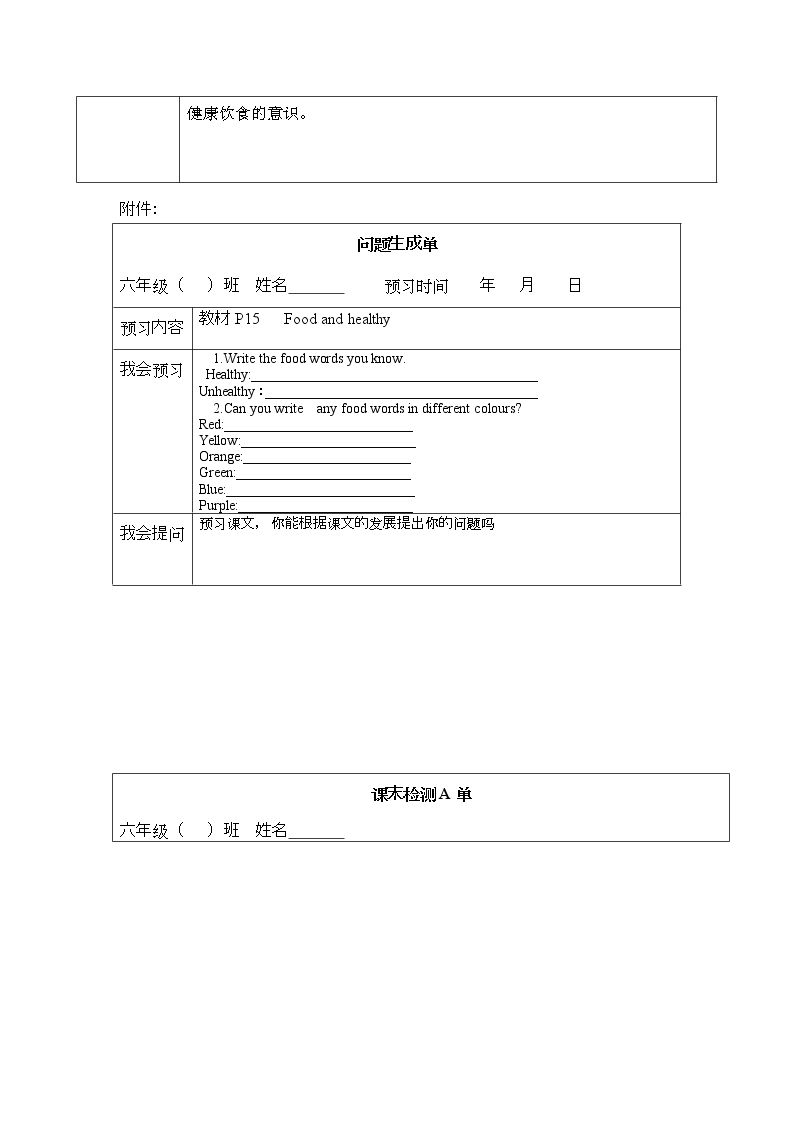 健康饮食的意识。

附件:

问题生成单

六年级（ ）班 姓名____ 预习时间 年 月 日

预习内容
教材P15 Food and healthy

我会预习
1.Write the food words you know.
Healthy:____
Unhealthy:____
2.Can you write any food words in different colours?
Red:____
Yellow:____
Orange:____
Green:____
Blue:____
Purple:____

我会提问
预习课文，你能根据课文的发展提出你的问题吗

课末检测A单

六年级（ ）班 姓名____